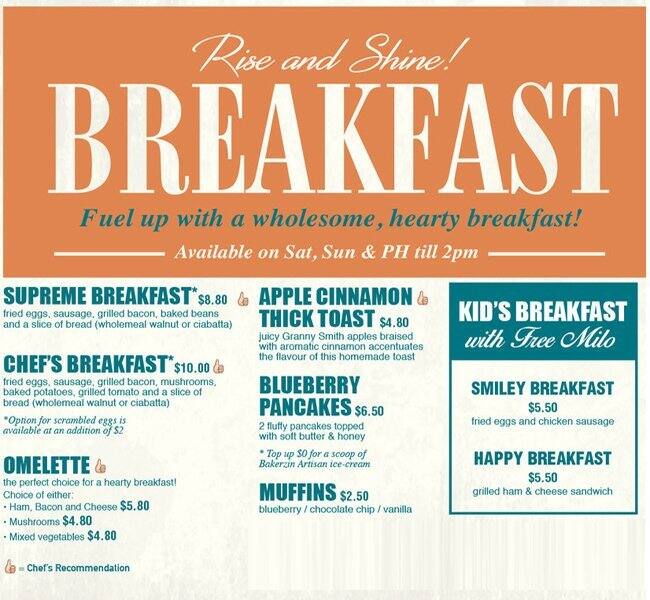 Rise and Shine!
BREAKFAST
Fuel up with a wholesome, hearty breakfast!
Available on Sat, Sun & PH till 2pm

SUPREME BREAKFAST* $8.80
fried eggs, sausage, grilled bacon, baked beans and a slice of bread (wholemeal walnut or ciabatta)

CHEF'S BREAKFAST* $10.00
fried eggs, sausage, grilled bacon, mushrooms, baked potatoes, grilled tomato and a slice of bread (wholemeal walnut or ciabatta)

*Option for scrambled eggs is available at an addition of $2

OMELETTE
the perfect choice for a hearty breakfast!
Choice of either:
· Ham, Bacon and Cheese $5.80
· Mushrooms $4.80
· Mixed vegetables $4.80

= Chef's Recommendation

APPLE CINNAMON THICK TOAST $4.80
juicy Granny Smith apples braised with aromatic cinnamon accentuates the flavour of this homemade toast

BLUEBERRY PANCAKES $6.50
2 fluffy pancakes topped with soft butter & honey

* Top up $0 for a scoop of Bakerzin Artisan ice-cream

MUFFINS $2.50
blueberry / chocolate chip / vanilla

KID'S BREAKFAST
with Free Milo

SMILEY BREAKFAST
$5.50
fried eggs and chicken sausage

HAPPY BREAKFAST
$5.50
grilled ham & cheese sandwich